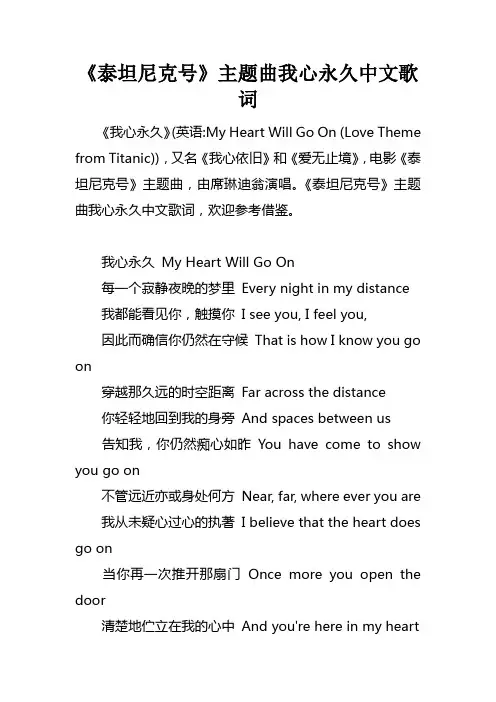 《泰坦尼克号》主题曲我心永久中文歌词

《我心永久》(英语:My Heart Will Go On (Love Theme from Titanic))，又名《我心依旧》和《爱无止境》，电影《泰坦尼克号》主题曲，由席琳迪翁演唱。《泰坦尼克号》主题曲我心永久中文歌词，欢迎参考借鉴。

我心永久 My Heart Will Go On

每一个寂静夜晚的梦里 Every night in my distance

我都能看见你，触摸你 I see you, I feel you,

因此而确信你仍然在守候 That is how I know you go on

穿越那久远的时空距离 Far across the distance

你轻轻地回到我的身旁 And spaces between us

告知我，你仍然痴心如昨 You have come to show you go on

不管远近亦或身处何方 Near, far, where ever you are

我从未疑心过心的执著 I believe that the heart does go on

当你再一次推开那扇门 Once more you open the door

清楚地伫立在我的心中 And you're here in my heart